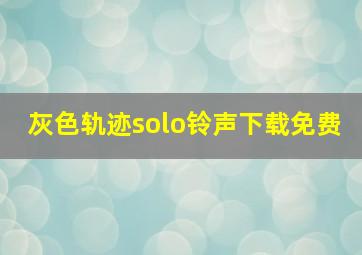 灰色轨迹solo铃声下载免费